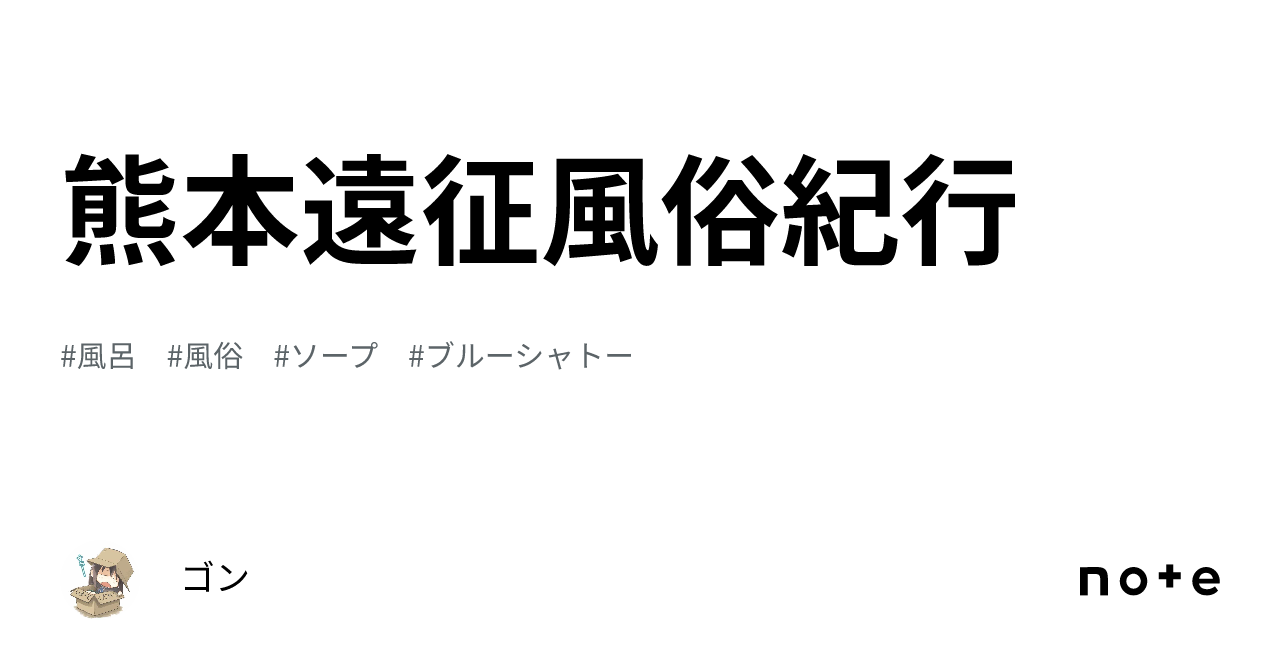 熊本遠征風俗紀行

#風呂　#風俗　#ソープ　#ブルーシャトー

ゴン

note